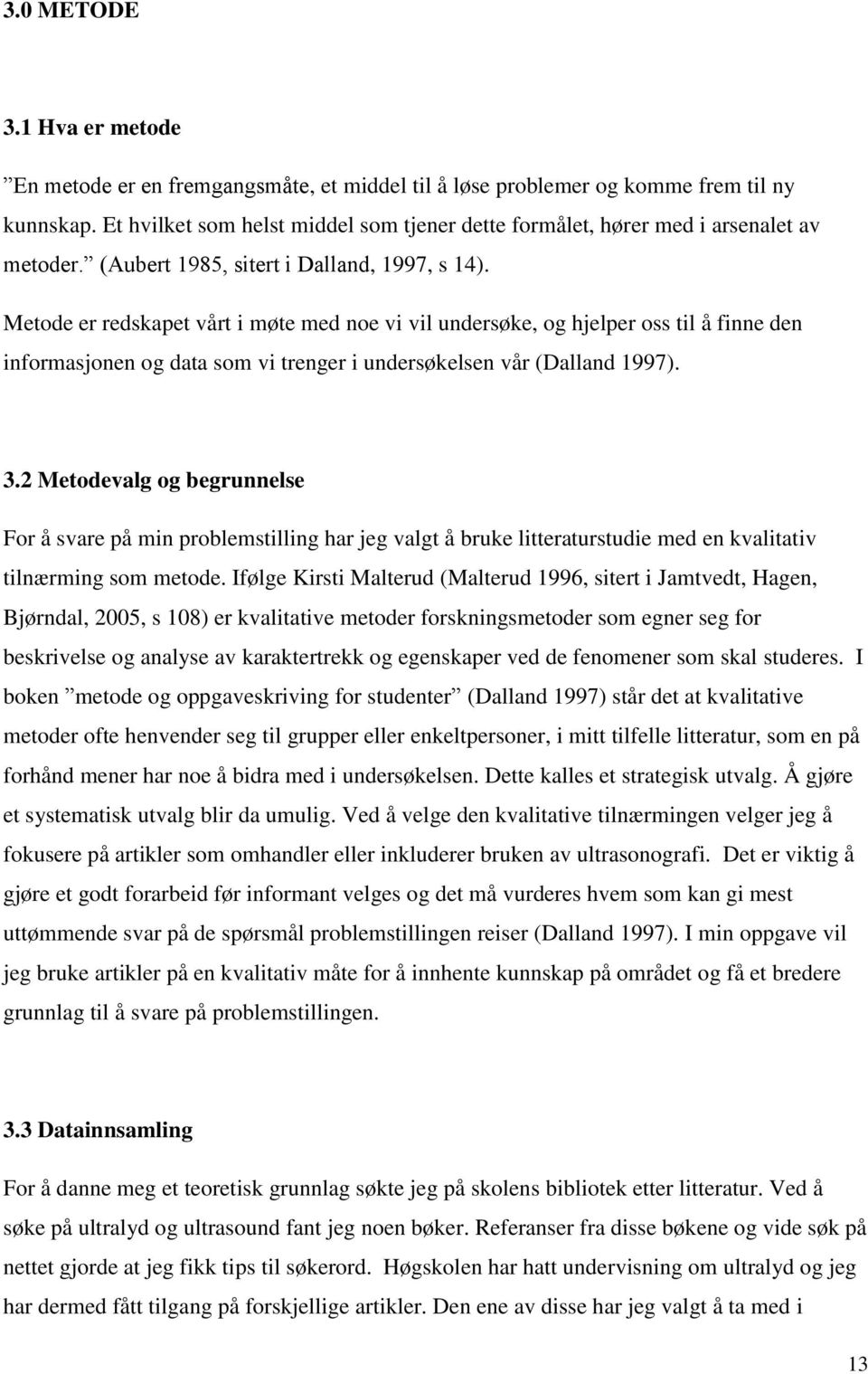 3.0 METODE

3.1 Hva er metode

”En metode er en fremgangsmåte, et middel til å løse problemer og komme frem til ny kunnskap. Et hvilket som helst middel som tjener dette formålet, hører med i arsenalet av metoder.” (Aubert 1985, sitert i Dalland, 1997, s 14).

Metode er redskapet vårt i møte med noe vi vil undersøke, og hjelper oss til å finne den informasjonen og data som vi trenger i undersøkelsen vår (Dalland 1997).

3.2 Metodevalg og begrunnelse

For å svare på min problemstilling har jeg valgt å bruke litteraturstudie med en kvalitativ tilnærming som metode. Ifølge Kirsti Malterud (Malterud 1996, sitert i Jamtvedt, Hagen, Bjørndal, 2005, s 108) er kvalitative metoder forskningsmetoder som egner seg for beskrivelse og analyse av karaktertrekk og egenskaper ved de fenomener som skal studeres. I boken ”metode og oppgaveskriving for studenter” (Dalland 1997) står det at kvalitative metoder ofte henvender seg til grupper eller enkeltpersoner, i mitt tilfelle litteratur, som en på forhånd mener har noe å bidra med i undersøkelsen. Dette kalles et strategisk utvalg. Å gjøre et systematisk utvalg blir da umulig. Ved å velge den kvalitative tilnærmingen velger jeg å fokusere på artikler som omhandler eller inkluderer bruken av ultrasonografi. Det er viktig å gjøre et godt forarbeid før informant velges og det må vurderes hvem som kan gi mest uttømmende svar på de spørsmål problemstillingen reiser (Dalland 1997). I min oppgave vil jeg bruke artikler på en kvalitativ måte for å innhente kunnskap på området og få et bredere grunnlag til å svare på problemstillingen.

3.3 Datainnsamling

For å danne meg et teoretisk grunnlag søkte jeg på skolens bibliotek etter litteratur. Ved å søke på ultralyd og ultrasound fant jeg noen bøker. Referanser fra disse bøkene og vide søk på nettet gjorde at jeg fikk tips til søkerord. Høgskolen har hatt undervisning om ultralyd og jeg har dermed fått tilgang på forskjellige artikler. Den ene av disse har jeg valgt å ta med i

13